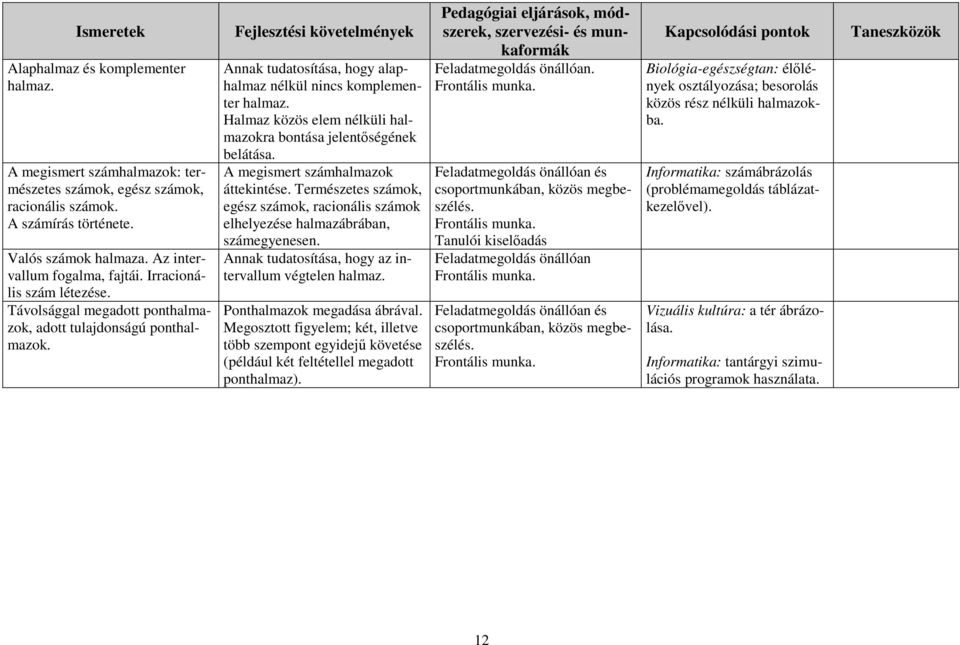 | Ismeretek | Fejlesztési követelmények | Pedagógiai eljárások, módszerek, szervezési- és munkaformák | Kapcsolódási pontok | Taneszközök |
|---|---|---|---|---|
| Alaphalmaz és komplementer halmaz. | Annak tudatosítása, hogy alaphalmaz nélkül nincs komplementer halmaz. Halmaz közös elem nélküli halmazokra bontása jelentőségének belátása. | Feladatmegoldás önállóan. Frontális munka. | Biológia-egészségtan: élőlények osztályozása; besorolás közös rész nélküli halmazokba. | |
| A megismert számhalmazok: természetes számok, egész számok, racionális számok. A számírás története. | A megismert számhalmazok áttekintése. Természetes számok, egész számok, racionális számok elhelyezése halmazábrában, számegyenesen. | Feladatmegoldás önállóan és csoportmunkában, közös megbeszélés. Frontális munka. Tanulói kiselőadás | Informatika: számábrázolás (problémamegoldás táblázatkezelővel). | |
| Valós számok halmaza. Az intervallum fogalma, fajtái. Irracionális szám létezése. | Annak tudatosítása, hogy az intervallum végtelen halmaz. | Feladatmegoldás önállóan Frontális munka. | | |
| Távolsággal megadott ponthalmazok, adott tulajdonságú ponthalmazok. | Ponthalmazok megadása ábrával. Megosztott figyelem; két, illetve több szempont egyidejű követése (például két feltétellel megadott ponthalmaz). | Feladatmegoldás önállóan és csoportmunkában, közös megbeszélés. Frontális munka. | Vizuális kultúra: a tér ábrázolása. Informatika: tantárgyi szimulációs programok használata. | |

12